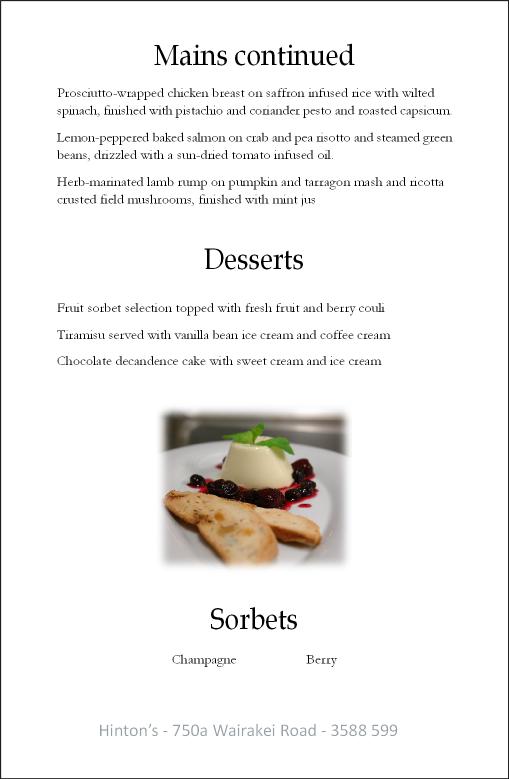 Mains continued

Prosciutto-wrapped chicken breast on saffron infused rice with wilted spinach, finished with pistachio and coriander pesto and roasted capsicum.

Lemon-peppered baked salmon on crab and pea risotto and steamed green beans, drizzled with a sun-dried tomato infused oil.

Herb-marinated lamb rump on pumpkin and tarragon mash and ricotta crusted field mushrooms, finished with mint jus

Desserts

Fruit sorbet selection topped with fresh fruit and berry couli

Tiramisu served with vanilla bean ice cream and coffee cream

Chocolate decandence cake with sweet cream and ice cream

Sorbets

Champagne Berry

Hinton's - 750a Wairakei Road - 3588 599